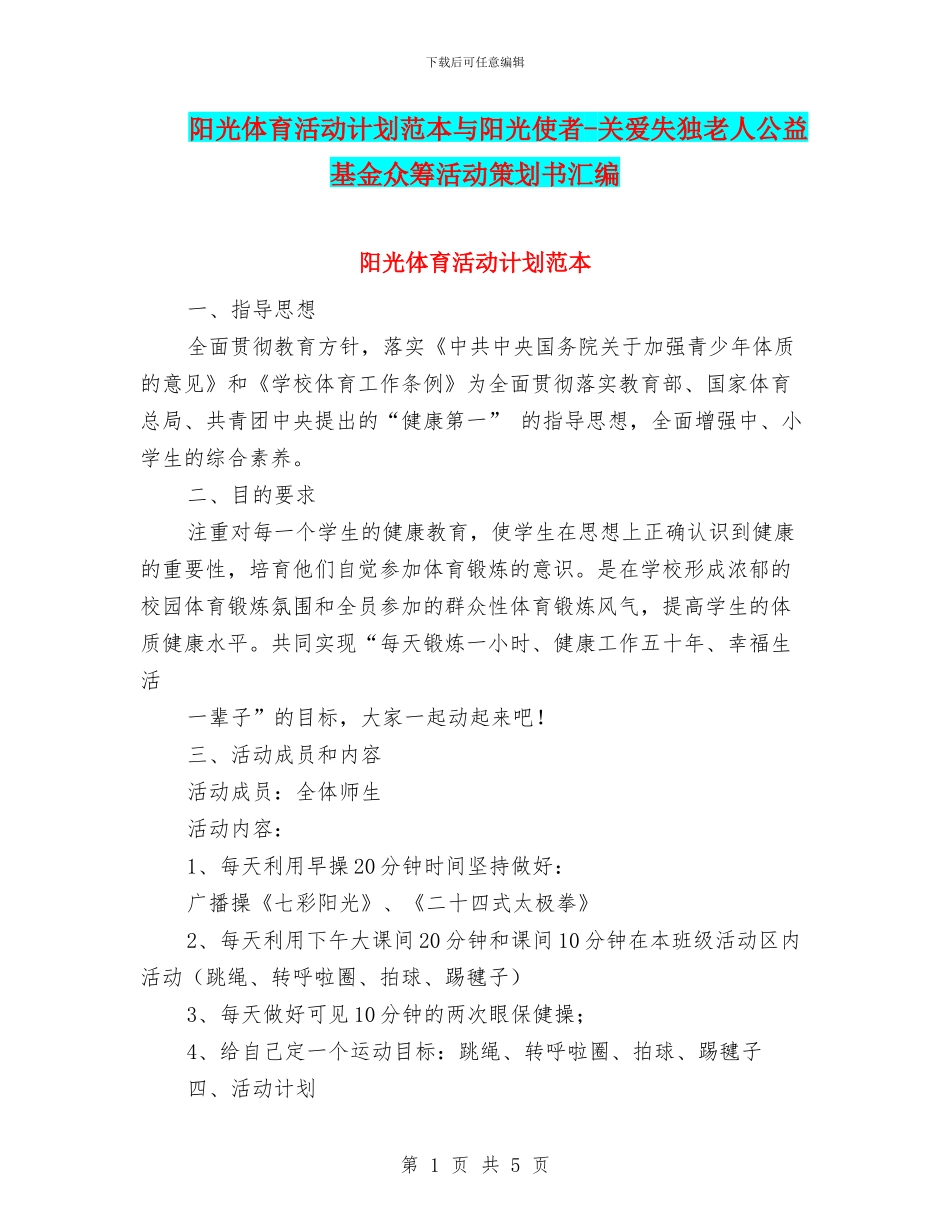 下载后可任意编辑

阳光体育活动计划范本与阳光使者-关爱失独老人公益基金众筹活动策划书汇编

阳光体育活动计划范本

一、指导思想

全面贯彻教育方针，落实《中共中央国务院关于加强青少年体质的意见》和《学校体育工作条例》为全面贯彻落实教育部、国家体育总局、共青团中央提出的“健康第一” 的指导思想，全面增强中、小学生的综合素养。

二、目的要求

注重对每一个学生的健康教育，使学生在思想上正确认识到健康的重要性，培育他们自觉参加体育锻炼的意识。是在学校形成浓郁的校园体育锻炼氛围和全员参加的群众性体育锻炼风气，提高学生的体质健康水平。共同实现“每天锻炼一小时、健康工作五十年、幸福生活

一辈子”的目标，大家一起动起来吧！

三、活动成员和内容

活动成员：全体师生

活动内容：

1、每天利用早操20分钟时间坚持做好：

广播操《七彩阳光》、《二十四式太极拳》

2、每天利用下午大课间20分钟和课间10分钟在本班级活动区内活动（跳绳、转呼啦圈、拍球、踢毽子）

3、每天做好可见10分钟的两次眼保健操；

4、给自己定一个运动目标：跳绳、转呼啦圈、拍球、踢毽子

四、活动计划

第 1 页 共 5 页